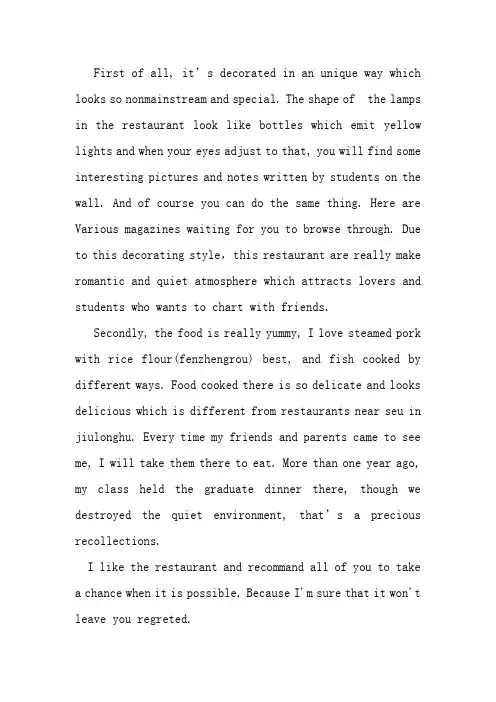 First of all, it's decorated in an unique way which looks so nonmainstream and special. The shape of the lamps in the restaurant look like bottles which emit yellow lights and when your eyes adjust to that, you will find some interesting pictures and notes written by students on the wall. And of course you can do the same thing. Here are Various magazines waiting for you to browse through. Due to this decorating style, this restaurant are really make romantic and quiet atmosphere which attracts lovers and students who wants to chart with friends.

Secondly, the food is really yummy, I love steamed pork with rice flour(fenzhengrou) best, and fish cooked by different ways. Food cooked there is so delicate and looks delicious which is different from restaurants near seu in jiulonghu. Every time my friends and parents came to see me, I will take them there to eat. More than one year ago, my class held the graduate dinner there, though we destroyed the quiet environment, that's a precious recollections.

I like the restaurant and recommand all of you to take a chance when it is possible. Because I'm sure that it won't leave you regreted.